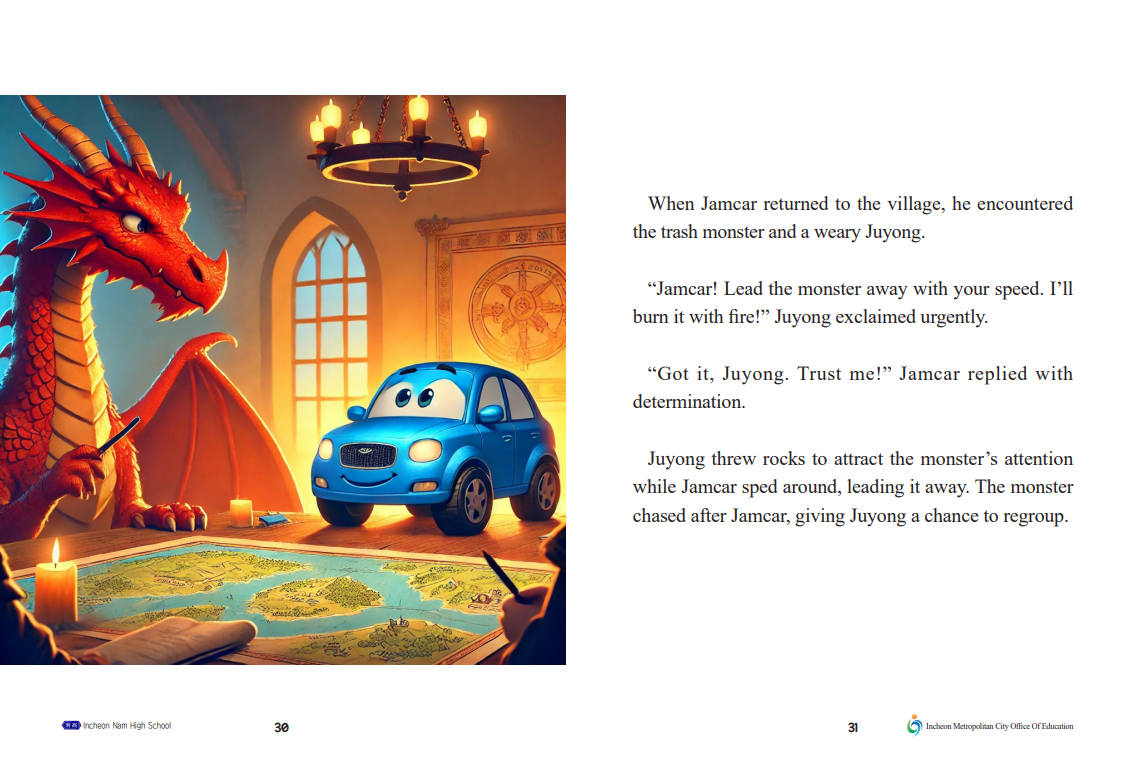 When Jamcar returned to the village, he encountered the trash monster and a weary Juyong.

“Jamcar! Lead the monster away with your speed. I’ll burn it with fire!” Juyong exclaimed urgently.

“Got it, Juyong. Trust me!” Jamcar replied with determination.

Juyong threw rocks to attract the monster’s attention while Jamcar sped around, leading it away. The monster chased after Jamcar, giving Juyong a chance to regroup.

Incheon Nam High School 30

31 Incheon Metropolitan City Office Of Education